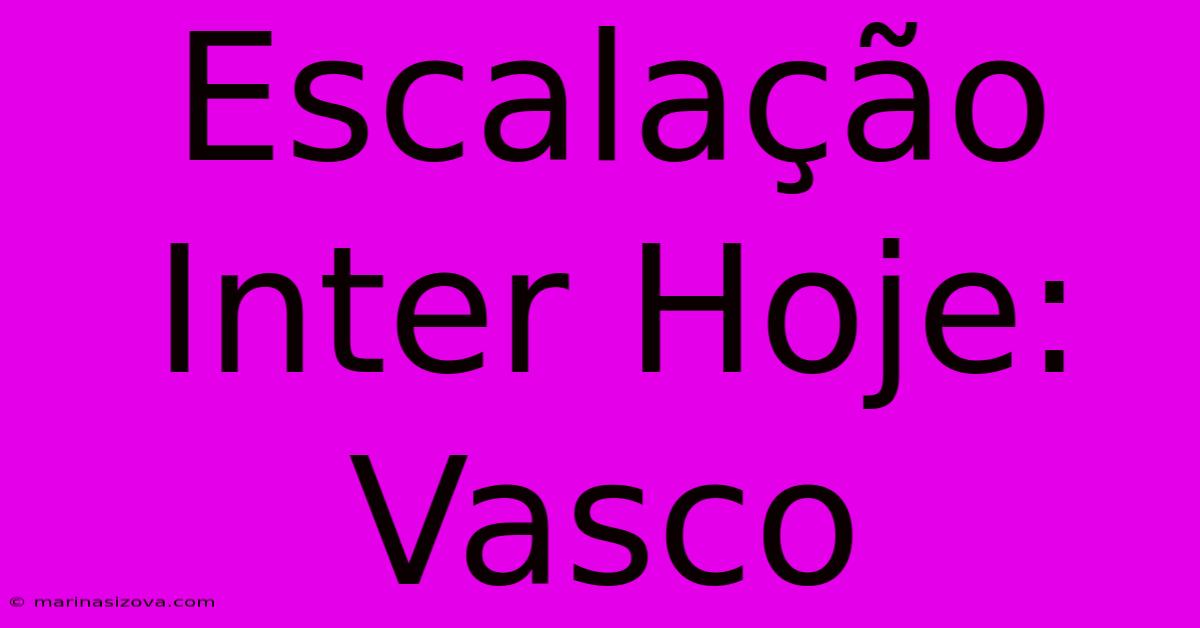 Escalação Inter Hoje: Vasco

© marinasizova.com